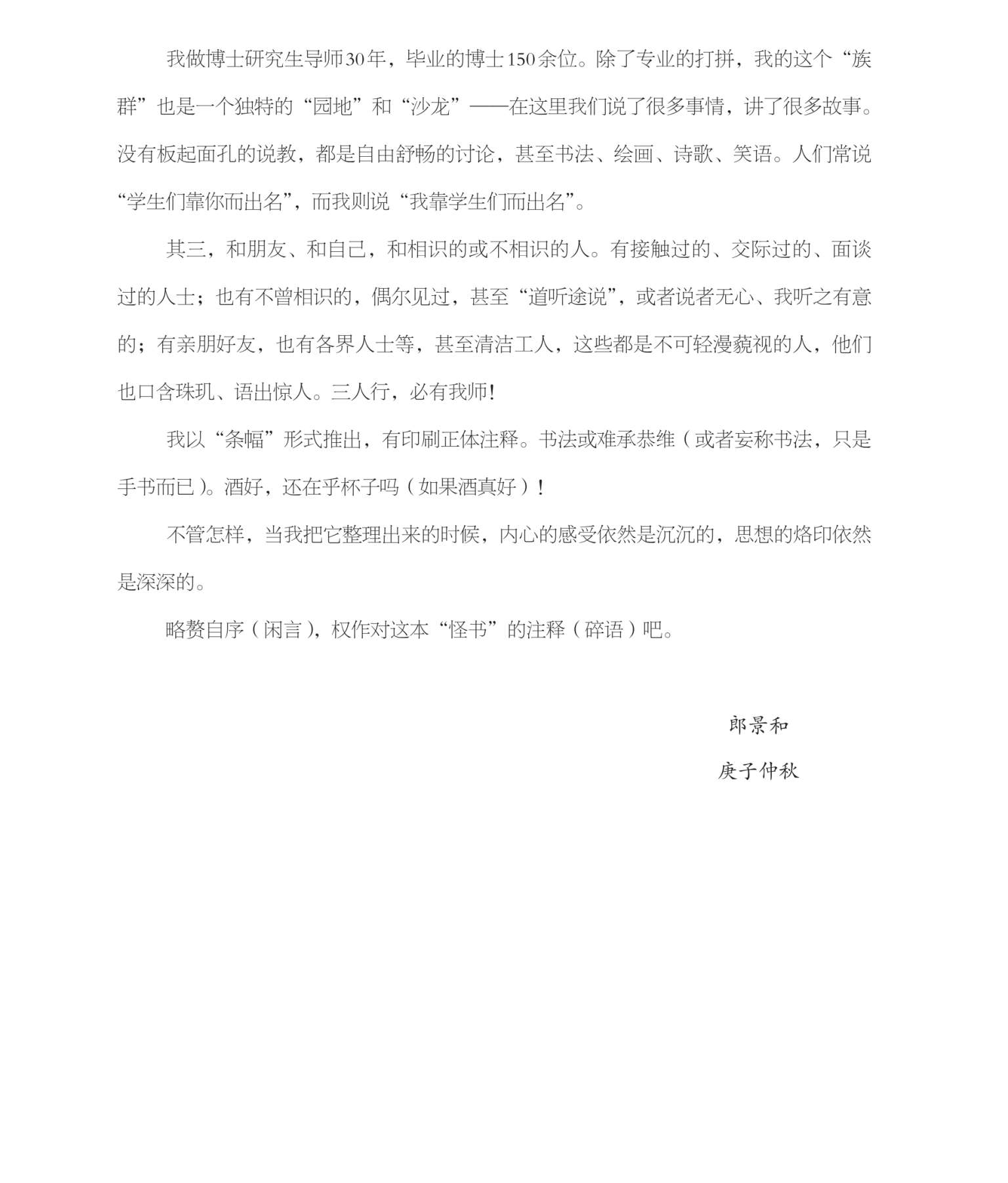 我做博士研究生导师30年，毕业的博士150余位。除了专业的打拼，我的这个“族群”也是一个独特的“园地”和“沙龙”——在这里我们说了很多事情，讲了很多故事。没有板起面孔的说教，都是自由舒畅的讨论，甚至书法、绘画、诗歌、笑语。人们常说“学生们靠你而出名”，而我则说“我靠学生们而出名”。

其三，和朋友、和自己，和相识的或不相识的人。有接触过的、交际过的、面谈过的人士；也有不曾相识的，偶尔见过，甚至“道听途说”，或者说者无心、我听之有意的；有亲朋好友，也有各界人士等，甚至清洁工人，这些都是不可轻漫藐视的人，他们也口含珠玑、语出惊人。三人行，必有我师！

我以“条幅”形式推出，有印刷正体注释。书法或难承恭维（或者妄称书法，只是手书而已）。酒好，还在乎杯子吗（如果酒真好）！

不管怎样，当我把它整理出来的时候，内心的感受依然是沉沉的，思想的烙印依然是深深的。

略赘自序（闲言），权作对这本“怪书”的注释（碎语）吧。

郎景和

庚子仲秋